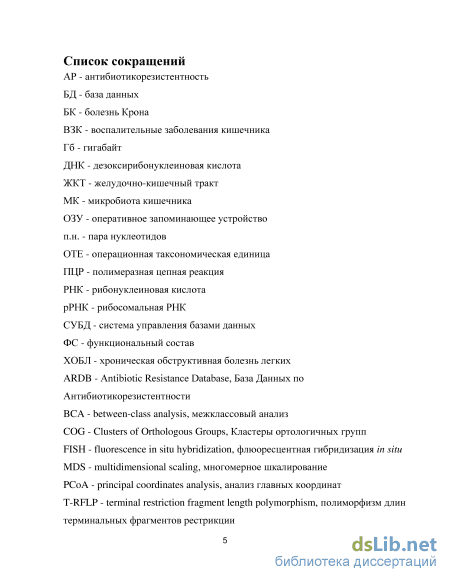 Список сокращений

АР - антибиотикорезистентность

БД - база данных

БК - болезнь Крона

ВЗК - воспалительные заболевания кишечника

Гб - гигабайт

ДНК - дезоксирибонуклеиновая кислота

ЖКТ - желудочно-кишечный тракт

МК - микробиота кишечника

ОЗУ - оперативное запоминающее устройство

п.н. - пара нуклеотидов

ОТЕ - операционная таксономическая единица

ПЦР - полимеразная цепная реакция

РНК - рибонуклеиновая кислота

рРНК - рибосомальная РНК

СУБД - система управления базами данных

ФС - функциональный состав

ХОБЛ - хроническая обструктивная болезнь легких

ARDB - Antibiotic Resistance Database, База Данных по Антибиотикорезистентности

BCA - between-class analysis, межклассовый анализ

COG - Clusters of Orthologous Groups, Кластеры ортологичных групп

FISH - fluorescence in situ hybridization, флюоресцентная гибридизация in situ

MDS - multidimensional scaling, многомерное шкалирование

PCoA - principal coordinates analysis, анализ главных координат

T-RFLP - terminal restriction fragment length polymorphism, полиморфизм длин терминальных фрагментов рестрикции

5

dsLib.net
библиотека диссертаций